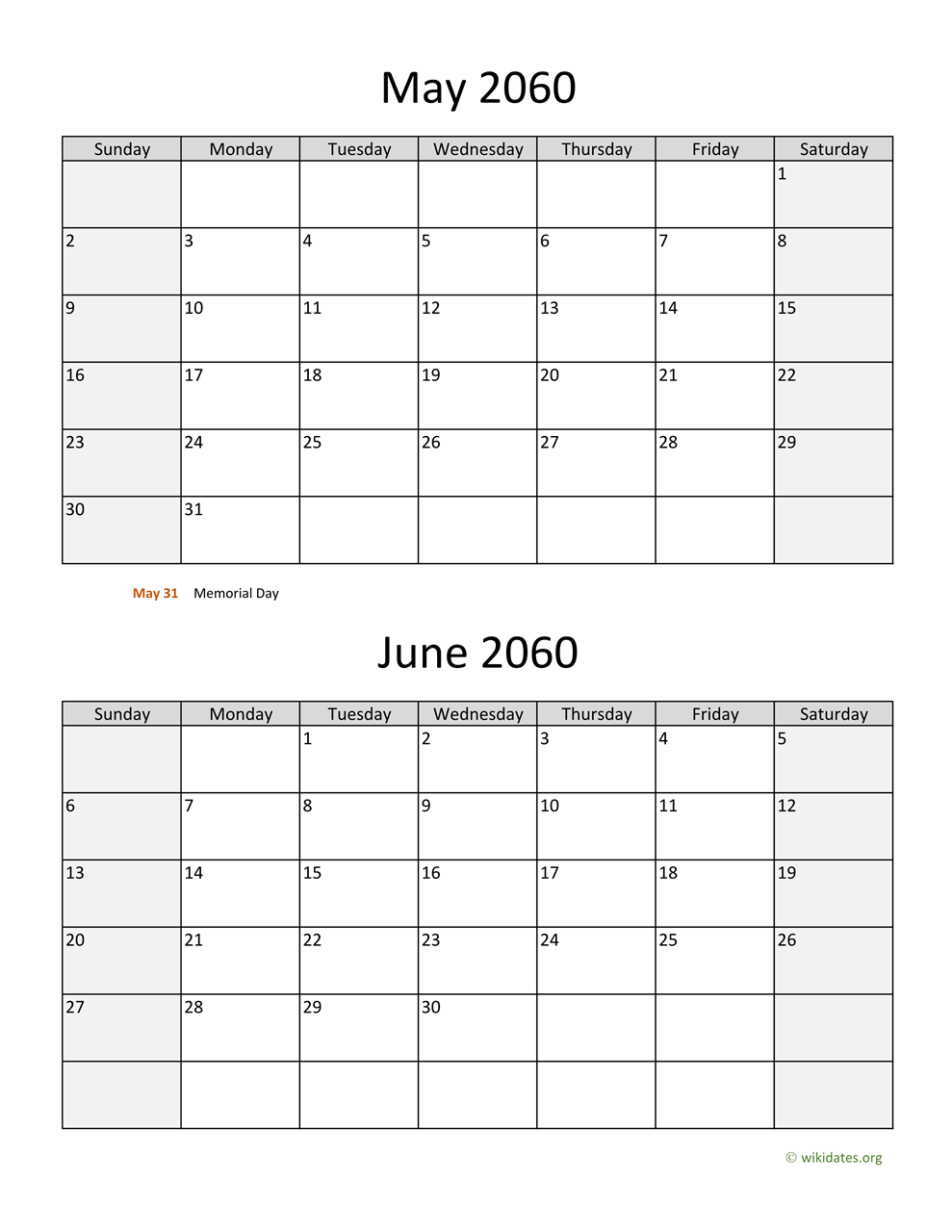 May 2060

| Sunday | Monday | Tuesday | Wednesday | Thursday | Friday | Saturday |
|---|---|---|---|---|---|---|
| | | | | | | 1 |
| 2 | 3 | 4 | 5 | 6 | 7 | 8 |
| 9 | 10 | 11 | 12 | 13 | 14 | 15 |
| 16 | 17 | 18 | 19 | 20 | 21 | 22 |
| 23 | 24 | 25 | 26 | 27 | 28 | 29 |
| 30 | 31 | | | | | |

May 31 Memorial Day

June 2060

| Sunday | Monday | Tuesday | Wednesday | Thursday | Friday | Saturday |
|---|---|---|---|---|---|---|
| | | 1 | 2 | 3 | 4 | 5 |
| 6 | 7 | 8 | 9 | 10 | 11 | 12 |
| 13 | 14 | 15 | 16 | 17 | 18 | 19 |
| 20 | 21 | 22 | 23 | 24 | 25 | 26 |
| 27 | 28 | 29 | 30 | | | |
| | | | | | | |

© wikidates.org